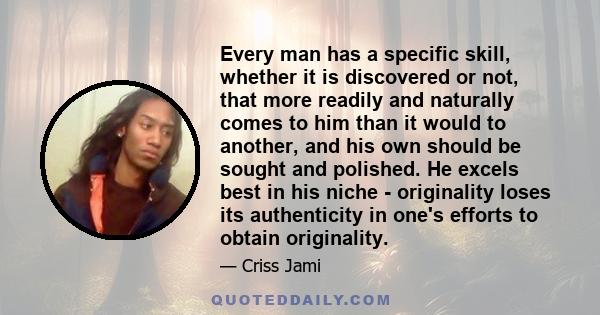 Every man has a specific skill, whether it is discovered or not, that more readily and naturally comes to him than it would to another, and his own should be sought and polished. He excels best in his niche - originality loses its authenticity in one's efforts to obtain originality.

— Criss Jami

QUOTEDDAILY.COM